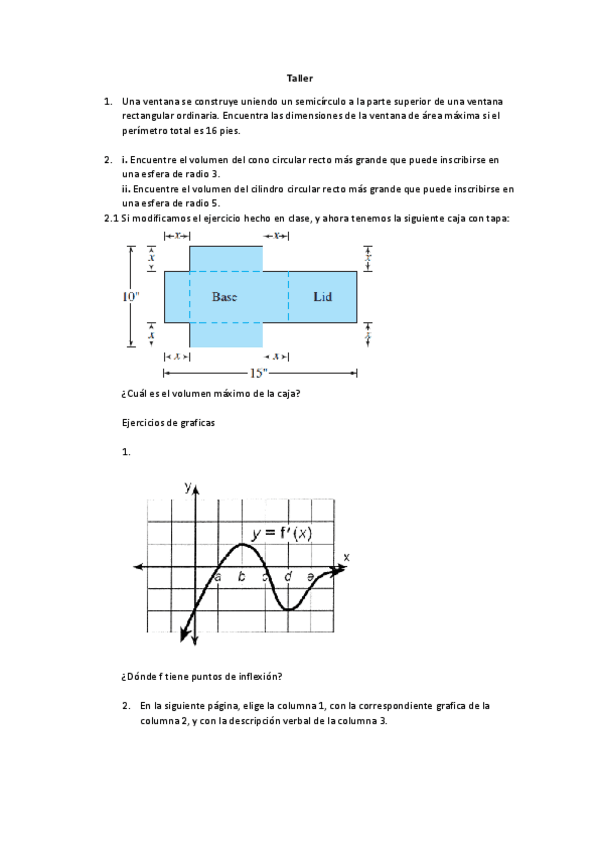 Taller

1. Una ventana se construye uniendo un semicírculo a la parte superior de una ventana rectangular ordinaria. Encuentra las dimensiones de la ventana de área máxima si el perímetro total es 16 pies.

2. i. Encuentre el volumen del cono circular recto más grande que puede inscribirse en una esfera de radio 3.
ii. Encuentre el volumen del cilindro circular recto más grande que puede inscribirse en una esfera de radio 5.

2.1 Si modificamos el ejercicio hecho en clase, y ahora tenemos la siguiente caja con tapa:

$x$ $x$ $x$ $x$ 10" Base Lid $x$ $x$ $x$ $x$ 15"

¿Cuál es el volumen máximo de la caja?

Ejercicios de graficas

1.

y $y = f'(x)$ x a b c d e

¿Dónde f tiene puntos de inflexión?

2. En la siguiente página, elige la columna 1, con la correspondiente grafica de la columna 2, y con la descripción verbal de la columna 3.